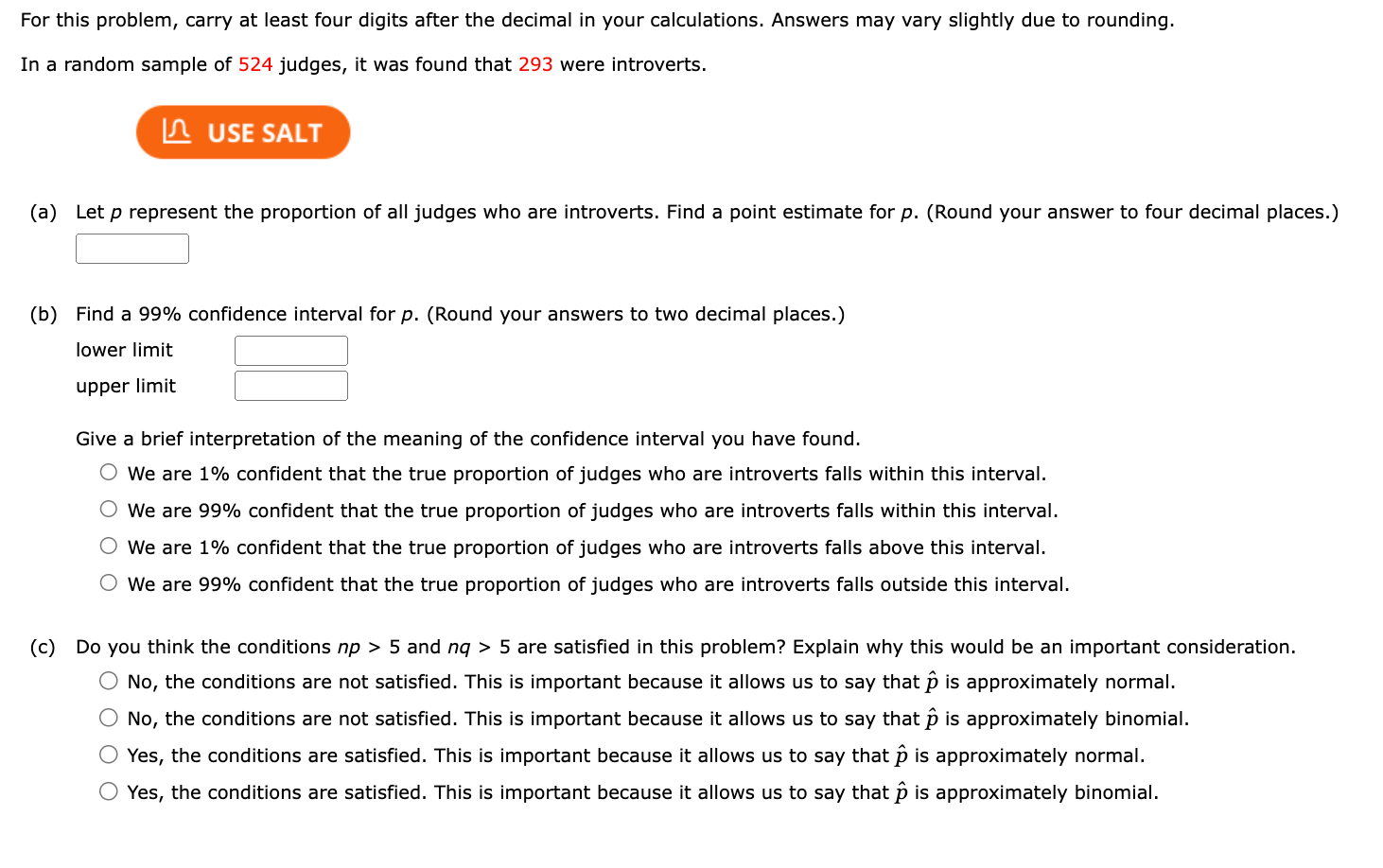 For this problem, carry at least four digits after the decimal in your calculations. Answers may vary slightly due to rounding.

In a random sample of 524 judges, it was found that 293 were introverts.

USE SALT

(a) Let $p$ represent the proportion of all judges who are introverts. Find a point estimate for $p$. (Round your answer to four decimal places.)

(b) Find a 99% confidence interval for $p$. (Round your answers to two decimal places.)

lower limit

upper limit

Give a brief interpretation of the meaning of the confidence interval you have found.

We are 1% confident that the true proportion of judges who are introverts falls within this interval.

We are 99% confident that the true proportion of judges who are introverts falls within this interval.

We are 1% confident that the true proportion of judges who are introverts falls above this interval.

We are 99% confident that the true proportion of judges who are introverts falls outside this interval.

(c) Do you think the conditions $np > 5$ and $nq > 5$ are satisfied in this problem? Explain why this would be an important consideration.

No, the conditions are not satisfied. This is important because it allows us to say that $\hat{p}$ is approximately normal.

No, the conditions are not satisfied. This is important because it allows us to say that $\hat{p}$ is approximately binomial.

Yes, the conditions are satisfied. This is important because it allows us to say that $\hat{p}$ is approximately normal.

Yes, the conditions are satisfied. This is important because it allows us to say that $\hat{p}$ is approximately binomial.